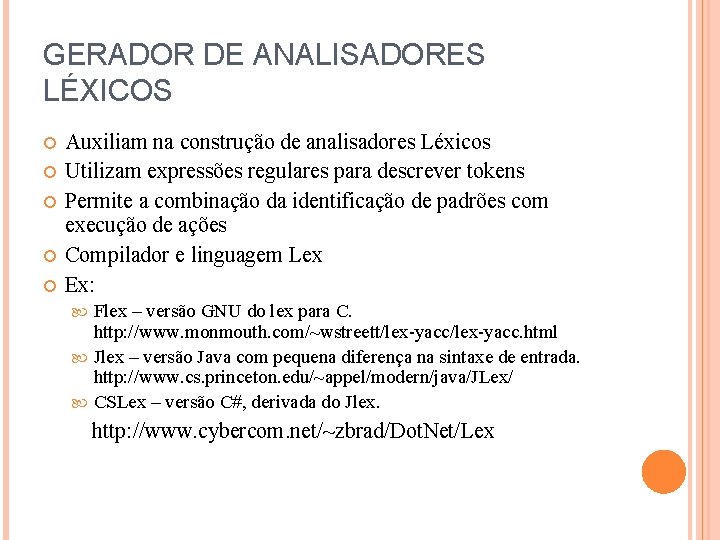 GERADOR DE ANALISADORES LÉXICOS

Auxiliam na construção de analisadores Léxicos

Utilizam expressões regulares para descrever tokens

Permite a combinação da identificação de padrões com execução de ações

Compilador e linguagem Lex

Ex:

Flex – versão GNU do lex para C. http://www.monmouth.com/~wstreett/lex-yacc/lex-yacc.html

Jlex – versão Java com pequena diferença na sintaxe de entrada. http://www.cs.princeton.edu/~appel/modern/java/JLex/

CSLex – versão C#, derivada do Jlex.

http://www.cybercom.net/~zbrad/DotNet/Lex